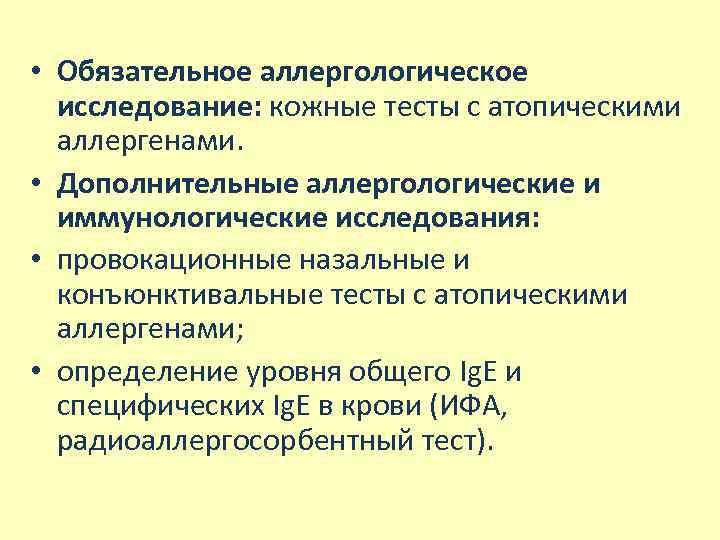 • Обязательное аллергологическое исследование: кожные тесты с атопическими аллергенами.

• Дополнительные аллергологические и иммунологические исследования:

• провокационные назальные и конъюнктивальные тесты с атопическими аллергенами;

• определение уровня общего IgE и специфических IgE в крови (ИФА, радиоаллергосорбентный тест).